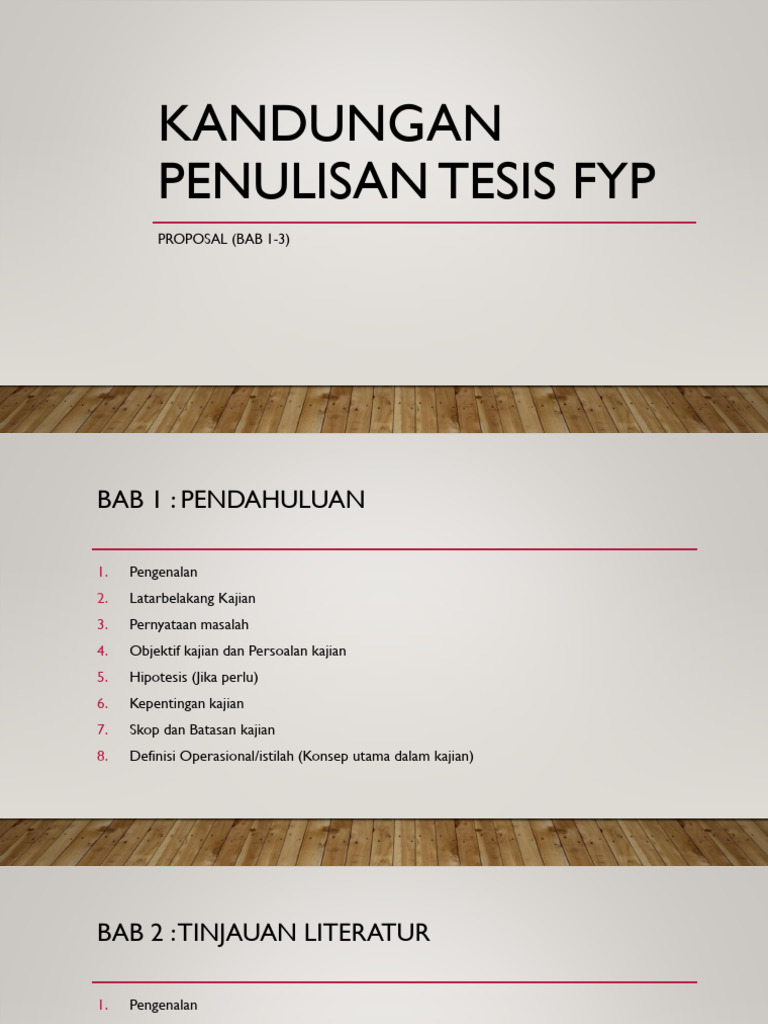 KANDUNGAN PENULISAN TESIS FYP

PROPOSAL (BAB 1-3)

BAB 1 : PENDAHULUAN

1. Pengenalan
2. Latarbelakang Kajian
3. Pernyataan masalah
4. Objektif kajian dan Persoalan kajian
5. Hipotesis (Jika perlu)
6. Kepentingan kajian
7. Skop dan Batasan kajian
8. Definisi Operasional/istilah (Konsep utama dalam kajian)

BAB 2 : TINJAUAN LITERATUR

1. Pengenalan